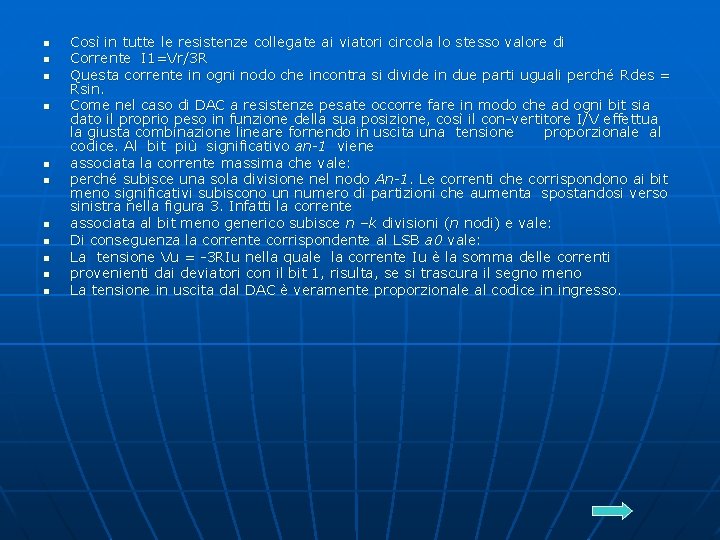 • Così in tutte le resistenze collegate ai viatori circola lo stesso valore di
• Corrente I1=Vr/3R
• Questa corrente in ogni nodo che incontra si divide in due parti uguali perché Rdes = Rsin.
• Come nel caso di DAC a resistenze pesate occorre fare in modo che ad ogni bit sia dato il proprio peso in funzione della sua posizione, così il con-vertitore I/V effettua la giusta combinazione lineare fornendo in uscita una tensione proporzionale al codice. Al bit più significativo an-1 viene
• associata la corrente massima che vale:
• perché subisce una sola divisione nel nodo An-1. Le correnti che corrispondono ai bit meno significativi subiscono un numero di partizioni che aumenta spostandosi verso sinistra nella figura 3. Infatti la corrente
• associata al bit meno generico subisce n –k divisioni (n nodi) e vale:
• Di conseguenza la corrente corrispondente al LSB a0 vale:
• La tensione Vu = -3RIu nella quale la corrente Iu è la somma delle correnti
• provenienti dai deviatori con il bit 1, risulta, se si trascura il segno meno
• La tensione in uscita dal DAC è veramente proporzionale al codice in ingresso.